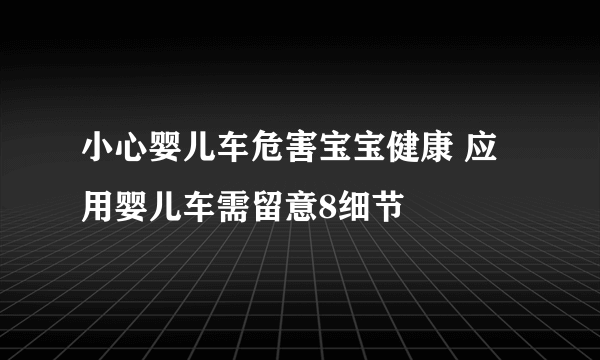 小心婴儿车危害宝宝健康 应用婴儿车需留意8细节